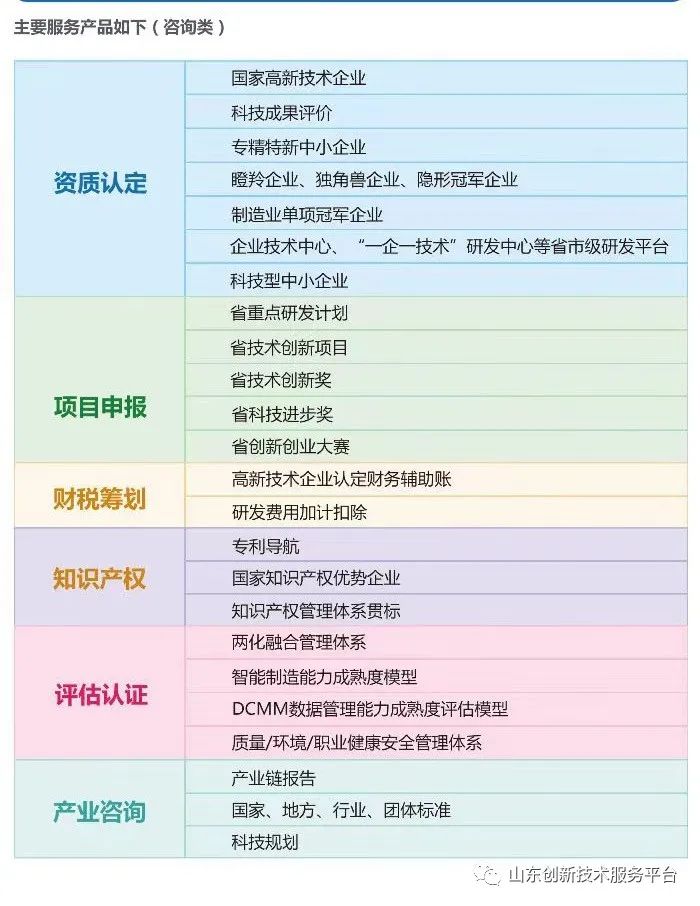 主要服务产品如下（咨询类）

| 资质认定 | 国家高新技术企业 |
|---|---|
| | 科技成果评价 |
| | 专精特新中小企业 |
| | 瞪羚企业、独角兽企业、隐形冠军企业 |
| | 制造业单项冠军企业 |
| | 企业技术中心、“一企一技术”研发中心等省市级研发平台 |
| | 科技型中小企业 |
| 项目申报 | 省重点研发计划 |
| | 省技术创新项目 |
| | 省技术创新奖 |
| | 省科技进步奖 |
| | 省创新创业大赛 |
| 财税筹划 | 高新技术企业认定财务辅助账 |
| | 研发费用加计扣除 |
| 知识产权 | 专利导航 |
| | 国家知识产权优势企业 |
| | 知识产权管理体系贯标 |
| 评估认证 | 两化融合管理体系 |
| | 智能制造能力成熟度模型 |
| | DCMM数据管理能力成熟度评估模型 |
| | 质量/环境/职业健康安全管理体系 |
| 产业咨询 | 产业链报告 |
| | 国家、地方、行业、团体标准 |
| | 科技规划 |

山东创新技术服务平台